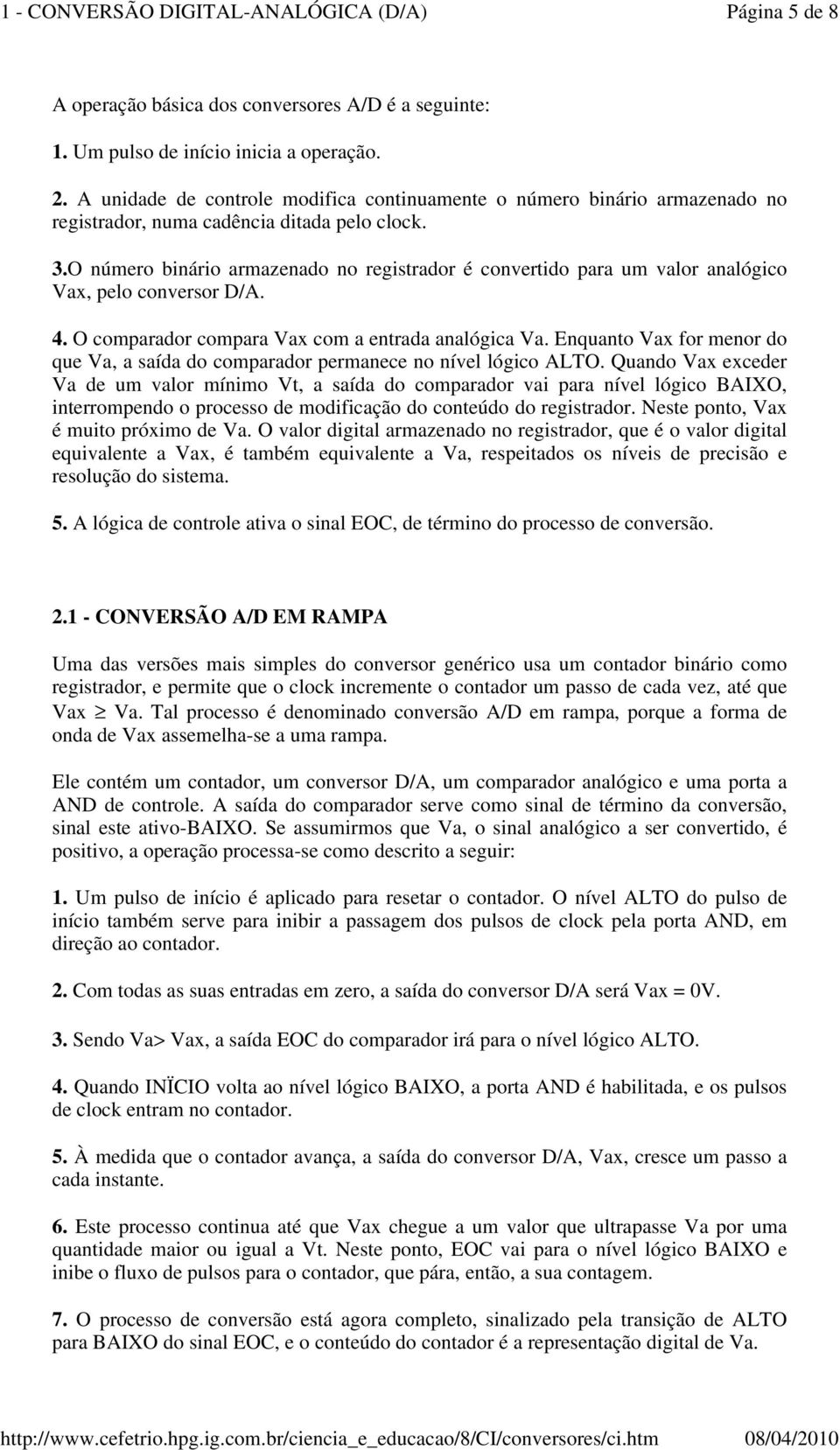 1 - CONVERSÃO DIGITAL-ANALÓGICA (D/A) Página 5 de 8

A operação básica dos conversores A/D é a seguinte:

1. Um pulso de início inicia a operação.

2. A unidade de controle modifica continuamente o número binário armazenado no registrador, numa cadência ditada pelo clock.

3.O número binário armazenado no registrador é convertido para um valor analógico Vax, pelo conversor D/A.

4. O comparador compara Vax com a entrada analógica Va. Enquanto Vax for menor do que Va, a saída do comparador permanece no nível lógico ALTO. Quando Vax exceder Va de um valor mínimo Vt, a saída do comparador vai para nível lógico BAIXO, interrompendo o processo de modificação do conteúdo do registrador. Neste ponto, Vax é muito próximo de Va. O valor digital armazenado no registrador, que é o valor digital equivalente a Vax, é também equivalente a Va, respeitados os níveis de precisão e resolução do sistema.

5. A lógica de controle ativa o sinal EOC, de término do processo de conversão.

2.1 - CONVERSÃO A/D EM RAMPA

Uma das versões mais simples do conversor genérico usa um contador binário como registrador, e permite que o clock incremente o contador um passo de cada vez, até que Vax $\geq$ Va. Tal processo é denominado conversão A/D em rampa, porque a forma de onda de Vax assemelha-se a uma rampa.

Ele contém um contador, um conversor D/A, um comparador analógico e uma porta a AND de controle. A saída do comparador serve como sinal de término da conversão, sinal este ativo-BAIXO. Se assumirmos que Va, o sinal analógico a ser convertido, é positivo, a operação processa-se como descrito a seguir:

1. Um pulso de início é aplicado para resetar o contador. O nível ALTO do pulso de início também serve para inibir a passagem dos pulsos de clock pela porta AND, em direção ao contador.

2. Com todas as suas entradas em zero, a saída do conversor D/A será Vax = 0V.

3. Sendo Va> Vax, a saída EOC do comparador irá para o nível lógico ALTO.

4. Quando INÏCIO volta ao nível lógico BAIXO, a porta AND é habilitada, e os pulsos de clock entram no contador.

5. À medida que o contador avança, a saída do conversor D/A, Vax, cresce um passo a cada instante.

6. Este processo continua até que Vax chegue a um valor que ultrapasse Va por uma quantidade maior ou igual a Vt. Neste ponto, EOC vai para o nível lógico BAIXO e inibe o fluxo de pulsos para o contador, que pára, então, a sua contagem.

7. O processo de conversão está agora completo, sinalizado pela transição de ALTO para BAIXO do sinal EOC, e o conteúdo do contador é a representação digital de Va.

http://www.cefetrio.hpg.ig.com.br/ciencia_e_educacao/8/CI/conversores/ci.htm 08/04/2010